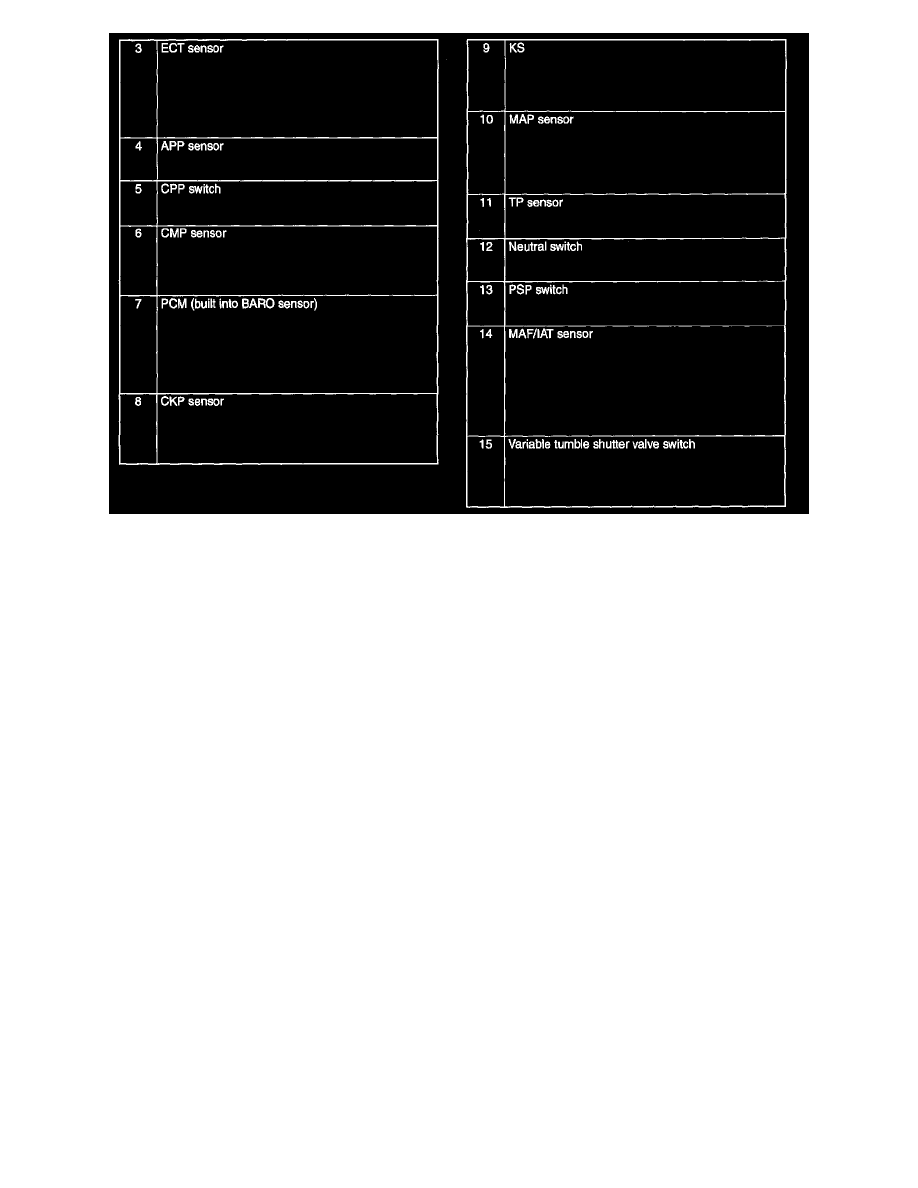 | 3 | ECT sensor |
|---|---|
| 4 | APP sensor |
| 5 | CPP switch |
| 6 | CMP sensor |
| 7 | PCM (built into BARO sensor) |
| 8 | CKP sensor |

| 9 | KS |
|---|---|
| 10 | MAP sensor |
| 11 | TP sensor |
| 12 | Neutral switch |
| 13 | PSP switch |
| 14 | MAF/IAT sensor |
| 15 | Variable tumble shutter valve switch |